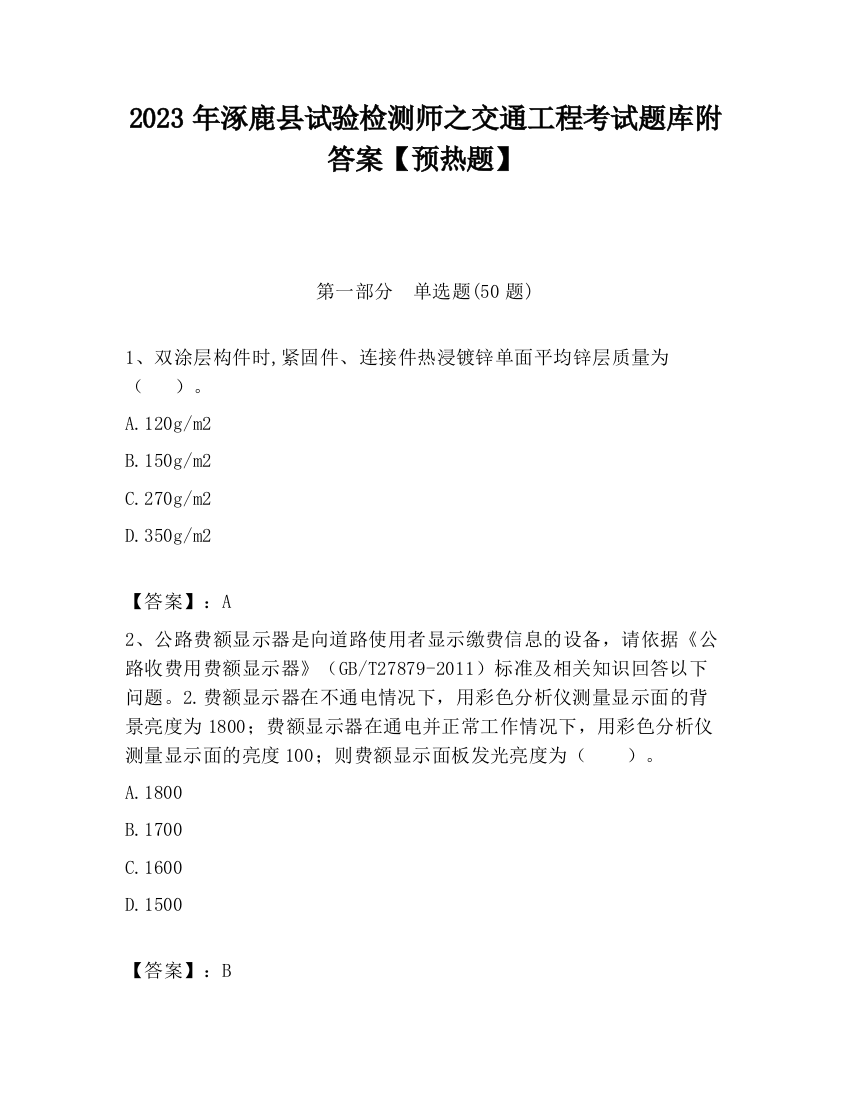 2023 年涿鹿县试验检测师之交通工程考试题库附答案【预热题】

第一部分　单选题(50 题)

1、双涂层构件时,紧固件、连接件热浸镀锌单面平均锌层质量为（　　）。

A.120g/m2

B.150g/m2

C.270g/m2

D.350g/m2

【答案】：A

2、公路费额显示器是向道路使用者显示缴费信息的设备，请依据《公路收费用费额显示器》（GB/T27879-2011）标准及相关知识回答以下问题。2.费额显示器在不通电情况下，用彩色分析仪测量显示面的背景亮度为 1800；费额显示器在通电并正常工作情况下，用彩色分析仪测量显示面的亮度 100；则费额显示面板发光亮度为（　　）。

A.1800

B.1700

C.1600

D.1500

【答案】：B